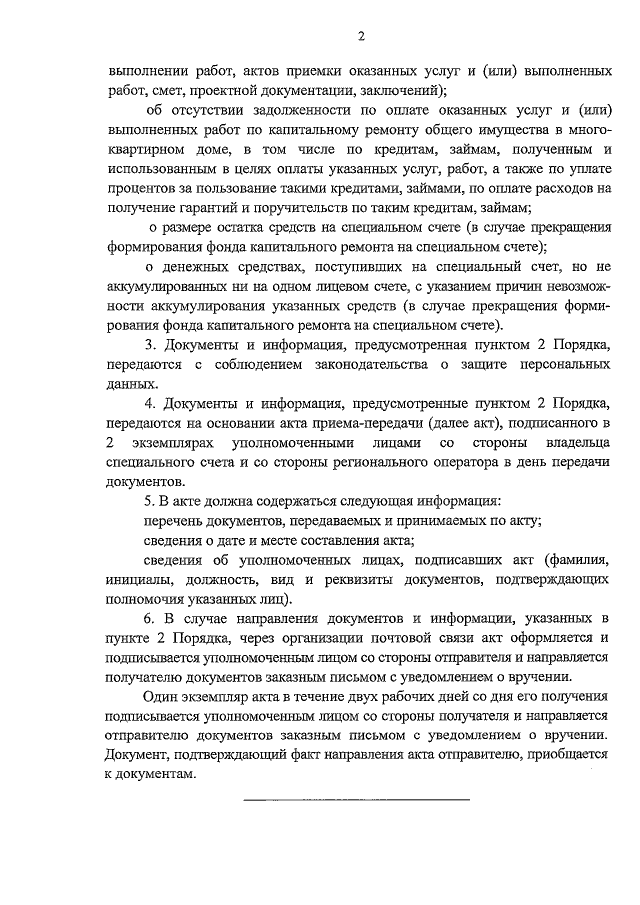 2

выполнении работ, актов приемки оказанных услуг и (или) выполненных работ, смет, проектной документации, заключений);

об отсутствии задолженности по оплате оказанных услуг и (или) выполненных работ по капитальному ремонту общего имущества в многоквартирном доме, в том числе по кредитам, займам, полученным и использованным в целях оплаты указанных услуг, работ, а также по уплате процентов за пользование такими кредитами, займами, по оплате расходов на получение гарантий и поручительств по таким кредитам, займам;

о размере остатка средств на специальном счете (в случае прекращения формирования фонда капитального ремонта на специальном счете);

о денежных средствах, поступивших на специальный счет, но не аккумулированных ни на одном лицевом счете, с указанием причин невозможности аккумулирования указанных средств (в случае прекращения формирования фонда капитального ремонта на специальном счете).

3. Документы и информация, предусмотренная пунктом 2 Порядка, передаются с соблюдением законодательства о защите персональных данных.

4. Документы и информация, предусмотренные пунктом 2 Порядка, передаются на основании акта приема-передачи (далее акт), подписанного в 2 экземплярах уполномоченными лицами со стороны владельца специального счета и со стороны регионального оператора в день передачи документов.

5. В акте должна содержаться следующая информация:

перечень документов, передаваемых и принимаемых по акту;

сведения о дате и месте составления акта;

сведения об уполномоченных лицах, подписавших акт (фамилия, инициалы, должность, вид и реквизиты документов, подтверждающих полномочия указанных лиц).

6. В случае направления документов и информации, указанных в пункте 2 Порядка, через организации почтовой связи акт оформляется и подписывается уполномоченным лицом со стороны отправителя и направляется получателю документов заказным письмом с уведомлением о вручении.

Один экземпляр акта в течение двух рабочих дней со дня его получения подписывается уполномоченным лицом со стороны получателя и направляется отправителю документов заказным письмом с уведомлением о вручении. Документ, подтверждающий факт направления акта отправителю, приобщается к документам.